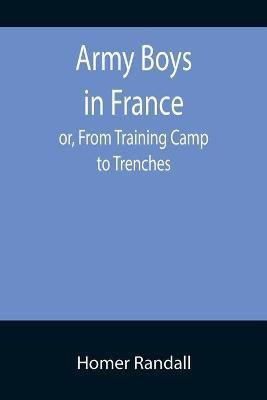 Army Boys in France

or, From Training Camp to Trenches

Homer Randall